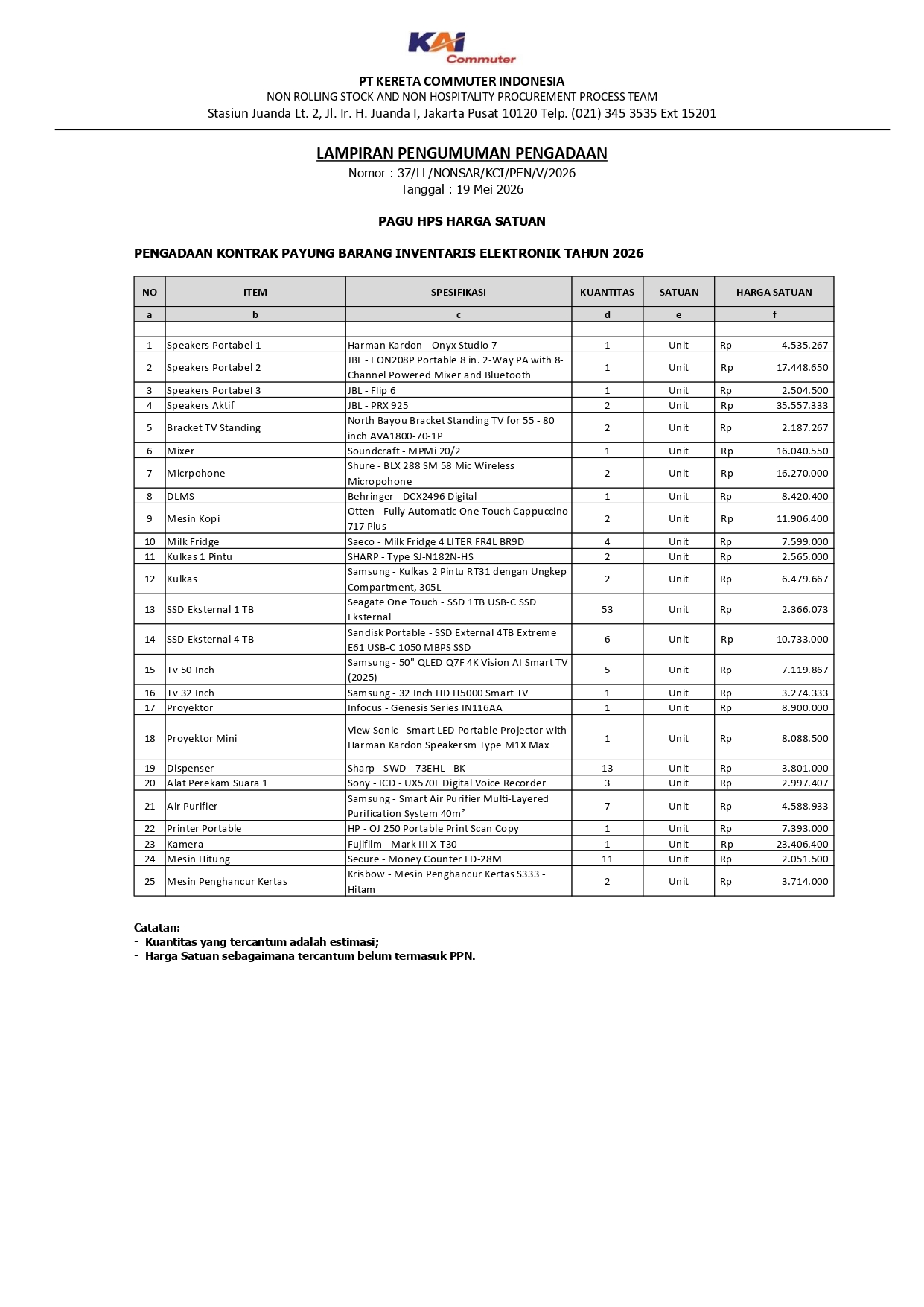 KAI Commuter

PT KERETA COMMUTER INDONESIA
NON ROLLING STOCK AND NON HOSPITALITY PROCUREMENT PROCESS TEAM
Stasiun Juanda Lt. 2, Jl. Ir. H. Juanda I, Jakarta Pusat 10120 Telp. (021) 345 3535 Ext 15201

LAMPIRAN PENGUMUMAN PENGADAAN
Nomor : 37/LL/NONSAR/KCI/PEN/V/2026
Tanggal : 19 Mei 2026

PAGU HPS HARGA SATUAN

PENGADAAN KONTRAK PAYUNG BARANG INVENTARIS ELEKTRONIK TAHUN 2026

| NO | ITEM | SPESIFIKASI | KUANTITAS | SATUAN | HARGA SATUAN |
|---|---|---|---|---|---|
| a | b | c | d | e | f |
| | | | | | |
| 1 | Speakers Portabel 1 | Harman Kardon - Onyx Studio 7 | 1 | Unit | Rp 4.535.267 |
| 2 | Speakers Portabel 2 | JBL - EON208P Portable 8 in. 2-Way PA with 8-Channel Powered Mixer and Bluetooth | 1 | Unit | Rp 17.448.650 |
| 3 | Speakers Portabel 3 | JBL - Flip 6 | 1 | Unit | Rp 2.504.500 |
| 4 | Speakers Aktif | JBL - PRX 925 | 2 | Unit | Rp 35.557.333 |
| 5 | Bracket TV Standing | North Bayou Bracket Standing TV for 55 - 80 inch AVA1800-70-1P | 2 | Unit | Rp 2.187.267 |
| 6 | Mixer | Soundcraft - MPMi 20/2 | 1 | Unit | Rp 16.040.550 |
| 7 | Micrpohone | Shure - BLX 288 SM 58 Mic Wireless Micropohone | 2 | Unit | Rp 16.270.000 |
| 8 | DLMS | Behringer - DCX2496 Digital | 1 | Unit | Rp 8.420.400 |
| 9 | Mesin Kopi | Otten - Fully Automatic One Touch Cappuccino 717 Plus | 2 | Unit | Rp 11.906.400 |
| 10 | Milk Fridge | Saeco - Milk Fridge 4 LITER FR4L BR9D | 4 | Unit | Rp 7.599.000 |
| 11 | Kulkas 1 Pintu | SHARP - Type SJ-N182N-HS | 2 | Unit | Rp 2.565.000 |
| 12 | Kulkas | Samsung - Kulkas 2 Pintu RT31 dengan Ungkep Compartment, 305L | 2 | Unit | Rp 6.479.667 |
| 13 | SSD Eksternal 1 TB | Seagate One Touch - SSD 1TB USB-C SSD Eksternal | 53 | Unit | Rp 2.366.073 |
| 14 | SSD Eksternal 4 TB | Sandisk Portable - SSD External 4TB Extreme E61 USB-C 1050 MBPS SSD | 6 | Unit | Rp 10.733.000 |
| 15 | Tv 50 Inch | Samsung - 50" QLED Q7F 4K Vision AI Smart TV (2025) | 5 | Unit | Rp 7.119.867 |
| 16 | Tv 32 Inch | Samsung - 32 Inch HD H5000 Smart TV | 1 | Unit | Rp 3.274.333 |
| 17 | Proyektor | Infocus - Genesis Series IN116AA | 1 | Unit | Rp 8.900.000 |
| 18 | Proyektor Mini | View Sonic - Smart LED Portable Projector with Harman Kardon Speakersm Type M1X Max | 1 | Unit | Rp 8.088.500 |
| 19 | Dispenser | Sharp - SWD - 73EHL - BK | 13 | Unit | Rp 3.801.000 |
| 20 | Alat Perekam Suara 1 | Sony - ICD - UX570F Digital Voice Recorder | 3 | Unit | Rp 2.997.407 |
| 21 | Air Purifier | Samsung - Smart Air Purifier Multi-Layered Purification System 40m² | 7 | Unit | Rp 4.588.933 |
| 22 | Printer Portable | HP - OJ 250 Portable Print Scan Copy | 1 | Unit | Rp 7.393.000 |
| 23 | Kamera | Fujifilm - Mark III X-T30 | 1 | Unit | Rp 23.406.400 |
| 24 | Mesin Hitung | Secure - Money Counter LD-28M | 11 | Unit | Rp 2.051.500 |
| 25 | Mesin Penghancur Kertas | Krisbow - Mesin Penghancur Kertas S333 - Hitam | 2 | Unit | Rp 3.714.000 |

Catatan:
- Kuantitas yang tercantum adalah estimasi;
- Harga Satuan sebagaimana tercantum belum termasuk PPN.